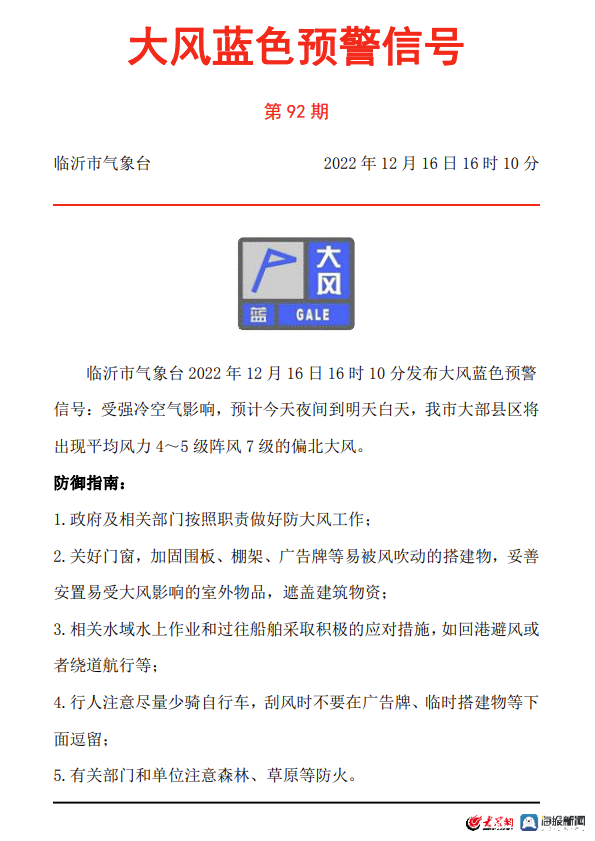 大风蓝色预警信号

第 92 期

临沂市气象台　　2022 年 12 月 16 日 16 时 10 分

大风

蓝　GALE

临沂市气象台 2022 年 12 月 16 日 16 时 10 分发布大风蓝色预警信号：受强冷空气影响，预计今天夜间到明天白天，我市大部县区将出现平均风力 4～5 级阵风 7 级的偏北大风。

防御指南：

1.政府及相关部门按照职责做好防大风工作；

2.关好门窗，加固围板、棚架、广告牌等易被风吹动的搭建物，妥善安置易受大风影响的室外物品，遮盖建筑物资；

3.相关水域水上作业和过往船舶采取积极的应对措施，如回港避风或者绕道航行等；

4.行人注意尽量少骑自行车，刮风时不要在广告牌、临时搭建物等下面逗留；

5.有关部门和单位注意森林、草原等防火。

大众网　海报新闻